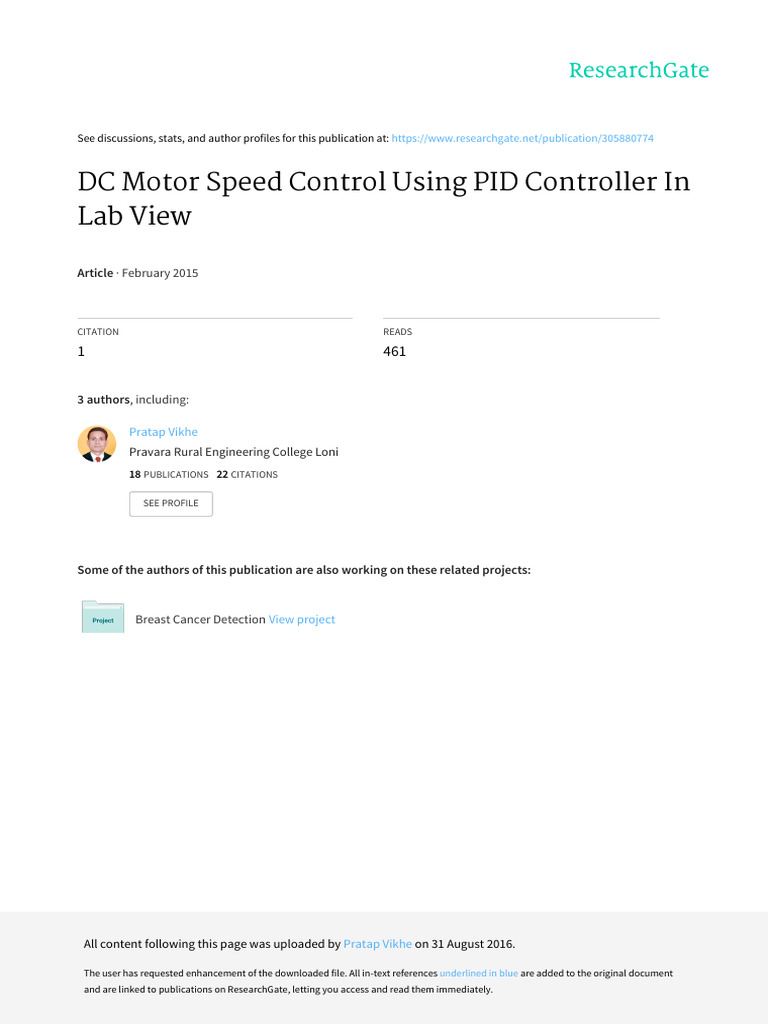 ResearchGate

See discussions, stats, and author profiles for this publication at: https://www.researchgate.net/publication/305880774

DC Motor Speed Control Using PID Controller In Lab View

Article · February 2015

CITATION
1

READS
461

3 authors, including:

Pratap Vikhe
Pravara Rural Engineering College Loni
18 PUBLICATIONS 22 CITATIONS
SEE PROFILE

Some of the authors of this publication are also working on these related projects:

Project
Breast Cancer Detection View project

All content following this page was uploaded by Pratap Vikhe on 31 August 2016.

The user has requested enhancement of the downloaded file. All in-text references underlined in blue are added to the original document and are linked to publications on ResearchGate, letting you access and read them immediately.